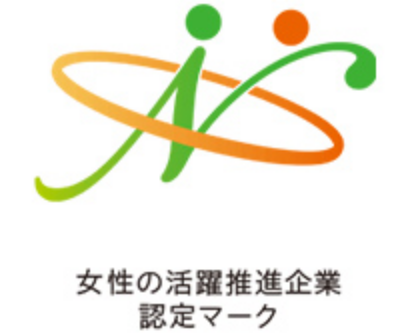 女性の活躍推進企業
認定マーク